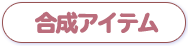 合成アイテム